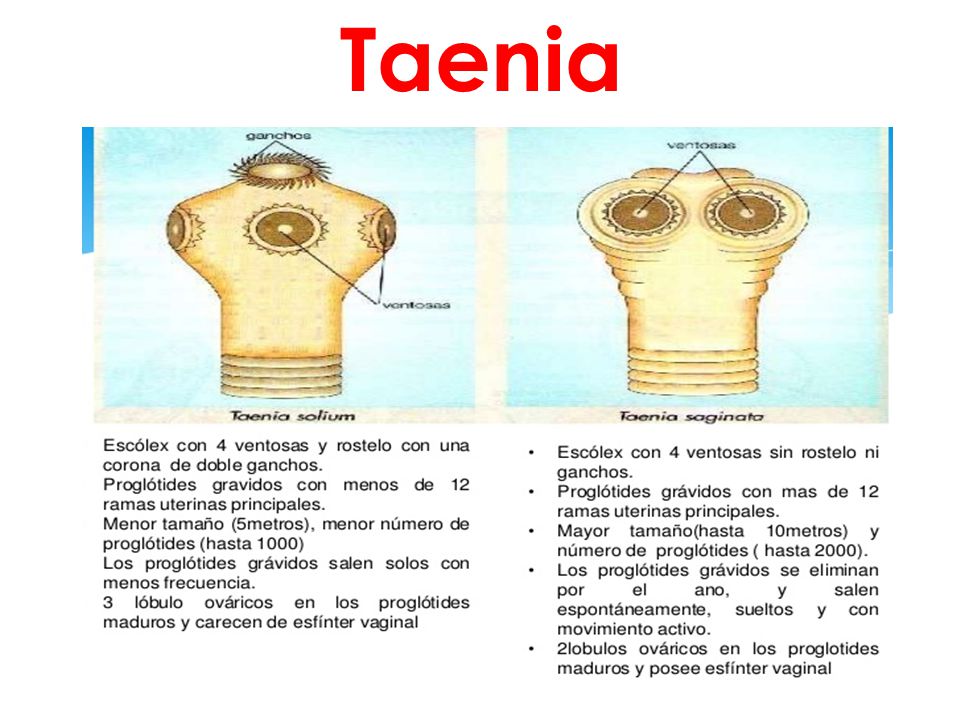 Taenia

ganchos

ventosas

Taenia solium

ventosas

Taenia saginata

Escólex con 4 ventosas y rostelo con una corona de doble ganchos.
Proglótides gravidos con menos de 12 ramas uterinas principales.
Menor tamaño (5metros), menor número de proglótides (hasta 1000)
Los proglótides grávidos salen solos con menos frecuencia.
3 lóbulo ováricos en los proglótides maduros y carecen de esfínter vaginal

• Escólex con 4 ventosas sin rostelo ni ganchos.
• Proglótides grávidos con mas de 12 ramas uterinas principales.
• Mayor tamaño(hasta 10metros) y número de proglótides ( hasta 2000).
• Los proglótides grávidos se eliminan por el ano, y salen espontáneamente, sueltos y con movimiento activo.
• 2lobulos ováricos en los proglotides maduros y posee esfínter vaginal